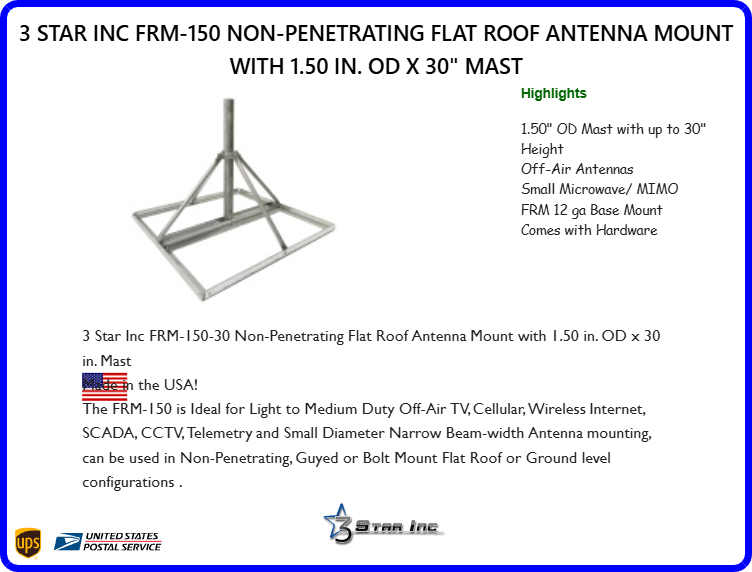 3 STAR INC FRM-150 NON-PENETRATING FLAT ROOF ANTENNA MOUNT WITH 1.50 IN. OD X 30" MAST

Highlights

1.50" OD Mast with up to 30" Height
Off-Air Antennas
Small Microwave/ MIMO
FRM 12 ga Base Mount
Comes with Hardware

3 Star Inc FRM-150-30 Non-Penetrating Flat Roof Antenna Mount with 1.50 in. OD x 30 in. Mast
Made in the USA!
The FRM-150 is Ideal for Light to Medium Duty Off-Air TV, Cellular, Wireless Internet, SCADA, CCTV, Telemetry and Small Diameter Narrow Beam-width Antenna mounting, can be used in Non-Penetrating, Guyed or Bolt Mount Flat Roof or Ground level configurations .

ups UNITED STATES POSTAL SERVICE

3 Star Inc